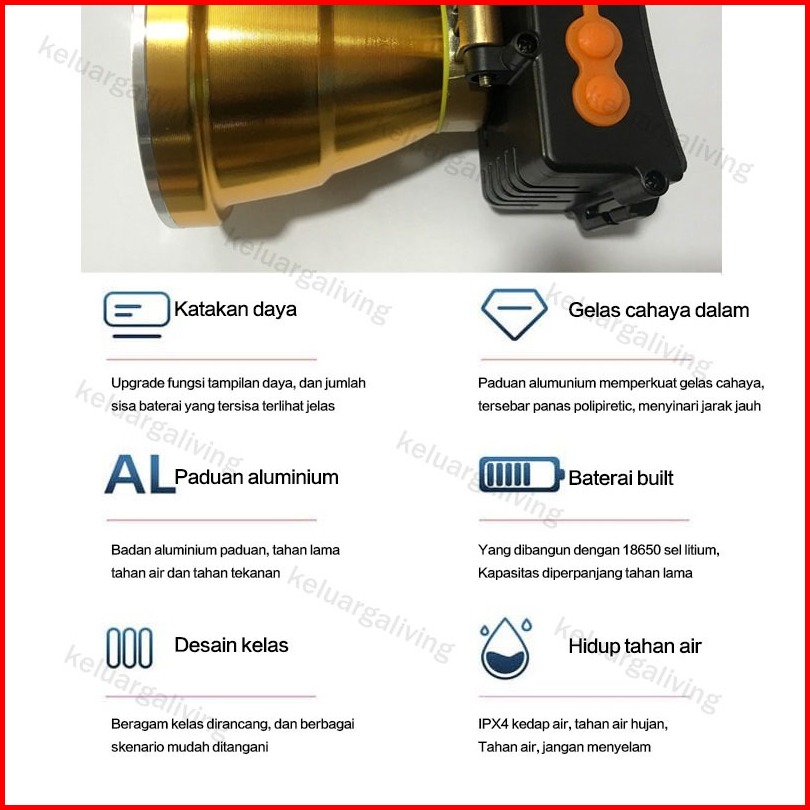 Katakan daya

Upgrade fungsi tampilan daya, dan jumlah sisa baterai yang tersisa terlihat jelas

AL Paduan aluminium

Badan aluminium paduan, tahan lama tahan air dan tahan tekanan

Desain kelas

Beragam kelas dirancang, dan berbagai skenario mudah ditangani

Gelas cahaya dalam

Paduan alumunium memperkuat gelas cahaya, tersebar panas polipiretic, menyinari jarak jauh

Baterai built

Yang dibangun dengan 18650 sel litium, Kapasitas diperpanjang tahan lama

Hidup tahan air

IPX4 kedap air, tahan air hujan, Tahan air, jangan menyelam

keluargaliving